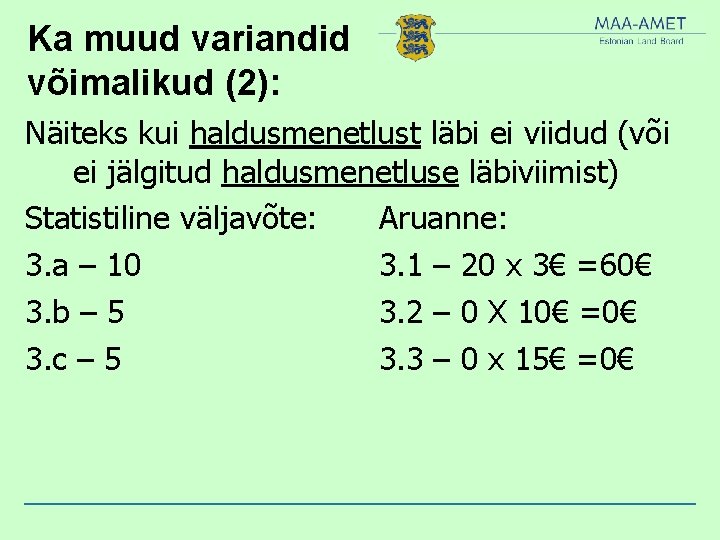 Ka muud variandid võimalikud (2):

MAA-AMET
Estonian Land Board

Näiteks kui haldusmenetlust läbi ei viidud (või ei jälgitud haldusmenetluse läbiviimist)

Statistiline väljavõte:
3.a – 10
3.b – 5
3.c – 5

Aruanne:
3.1 – 20 x 3€ =60€
3.2 – 0 X 10€ =0€
3.3 – 0 x 15€ =0€